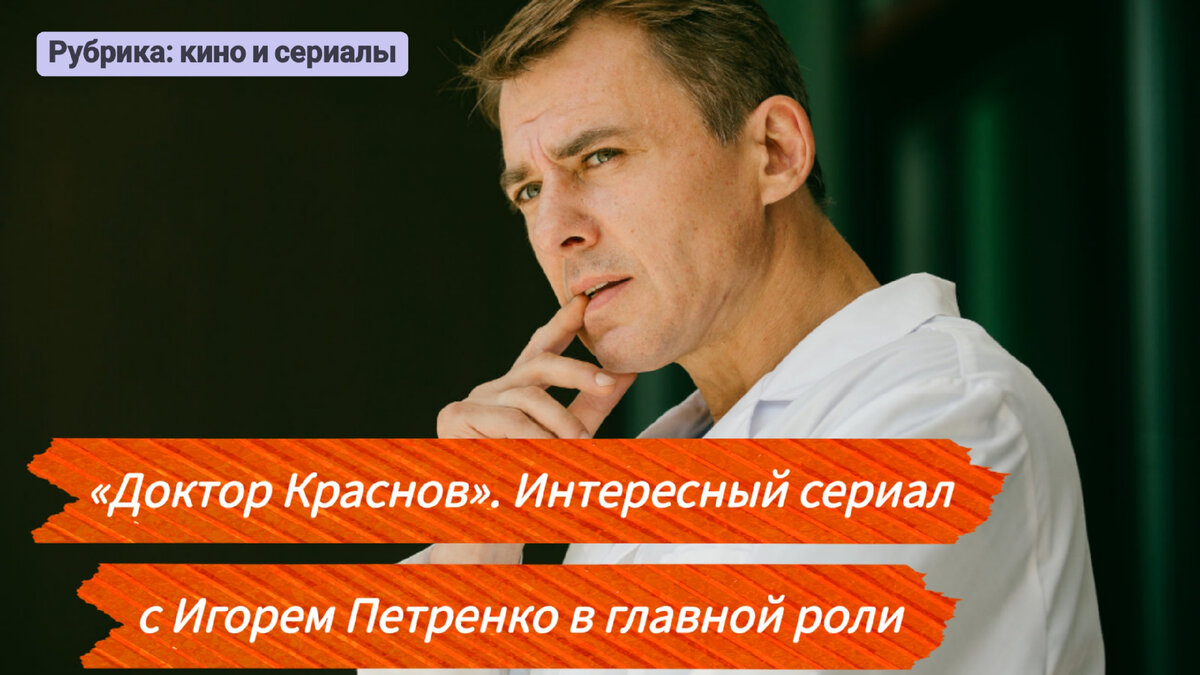 Рубрика: кино и сериалы

«Доктор Краснов». Интересный сериал с Игорем Петренко в главной роли